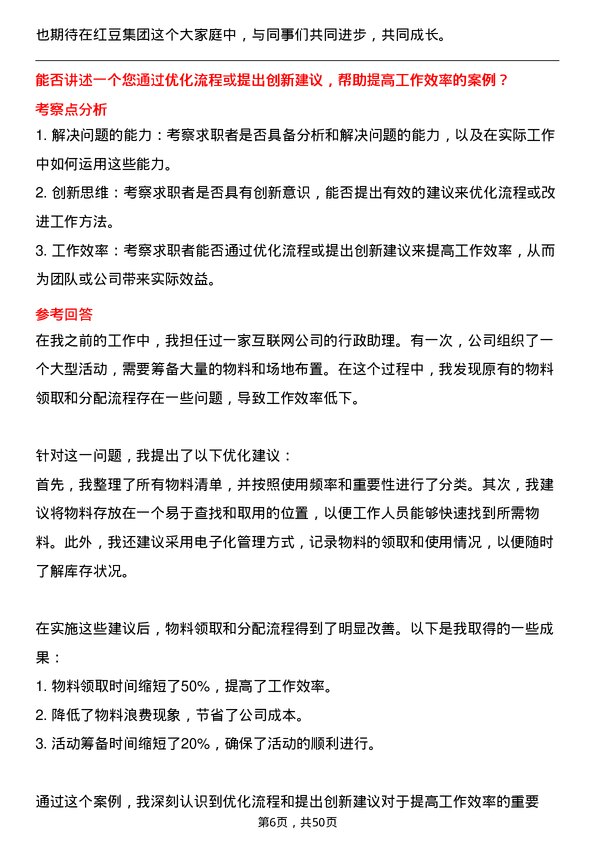 也期待在红豆集团这个大家庭中，与同事们共同进步，共同成长。

能否讲述一个您通过优化流程或提出创新建议，帮助提高工作效率的案例？

考察点分析

1. 解决问题的能力：考察求职者是否具备分析和解决问题的能力，以及在实际工作中如何运用这些能力。

2. 创新思维：考察求职者是否具有创新意识，能否提出有效的建议来优化流程或改进工作方法。

3. 工作效率：考察求职者能否通过优化流程或提出创新建议来提高工作效率，从而为团队或公司带来实际效益。

参考回答

在我之前的工作中，我担任过一家互联网公司的行政助理。有一次，公司组织了一个大型活动，需要筹备大量的物料和场地布置。在这个过程中，我发现原有的物料领取和分配流程存在一些问题，导致工作效率低下。

针对这一问题，我提出了以下优化建议：

首先，我整理了所有物料清单，并按照使用频率和重要性进行了分类。其次，我建议将物料存放在一个易于查找和取用的位置，以便工作人员能够快速找到所需物料。此外，我还建议采用电子化管理方式，记录物料的领取和使用情况，以便随时了解库存状况。

在实施这些建议后，物料领取和分配流程得到了明显改善。以下是我取得的一些成果：

1. 物料领取时间缩短了50%，提高了工作效率。

2. 降低了物料浪费现象，节省了公司成本。

3. 活动筹备时间缩短了20%，确保了活动的顺利进行。

通过这个案例，我深刻认识到优化流程和提出创新建议对于提高工作效率的重要

第6页，共50页